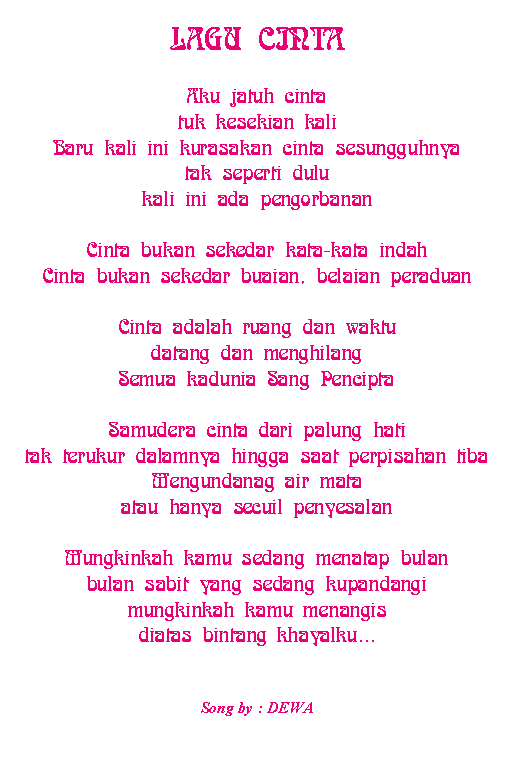 LAGU CINTA

Aku jatuh cinta
tuk kesekian kali
Baru kali ini kurasakan cinta sesungguhnya
tak seperti dulu
kali ini ada pengorbanan

Cinta bukan sekedar kata-kata indah
Cinta bukan sekedar buaian, belaian peraduan

Cinta adalah ruang dan waktu
datang dan menghilang
Semua kadunia Sang Pencipta

Samudera cinta dari palung hati
tak terukur dalamnya hingga saat perpisahan tiba
Mengundanag air mata
atau hanya secuil penyesalan

Mungkinkah kamu sedang menatap bulan
bulan sabit yang sedang kupandangi
mungkinkah kamu menangis
diatas bintang khayalku...

Song by : DEWA